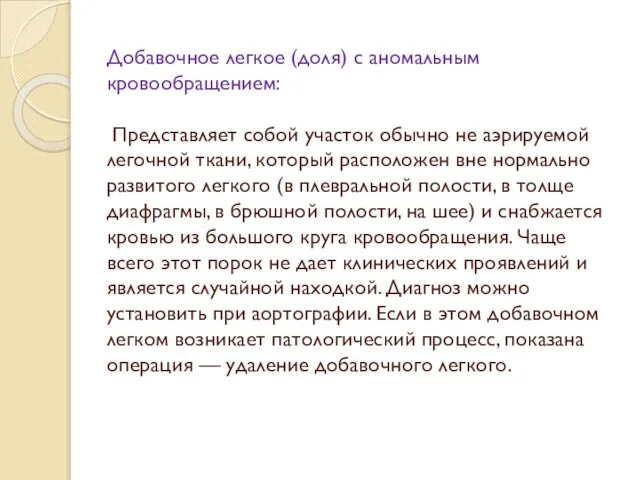 Добавочное легкое (доля) с аномальным кровообращением:

Представляет собой участок обычно не аэрируемой легочной ткани, который расположен вне нормально развитого легкого (в плевральной полости, в толще диафрагмы, в брюшной полости, на шее) и снабжается кровью из большого круга кровообращения. Чаще всего этот порок не дает клинических проявлений и является случайной находкой. Диагноз можно установить при аортографии. Если в этом добавочном легком возникает патологический процесс, показана операция — удаление добавочного легкого.